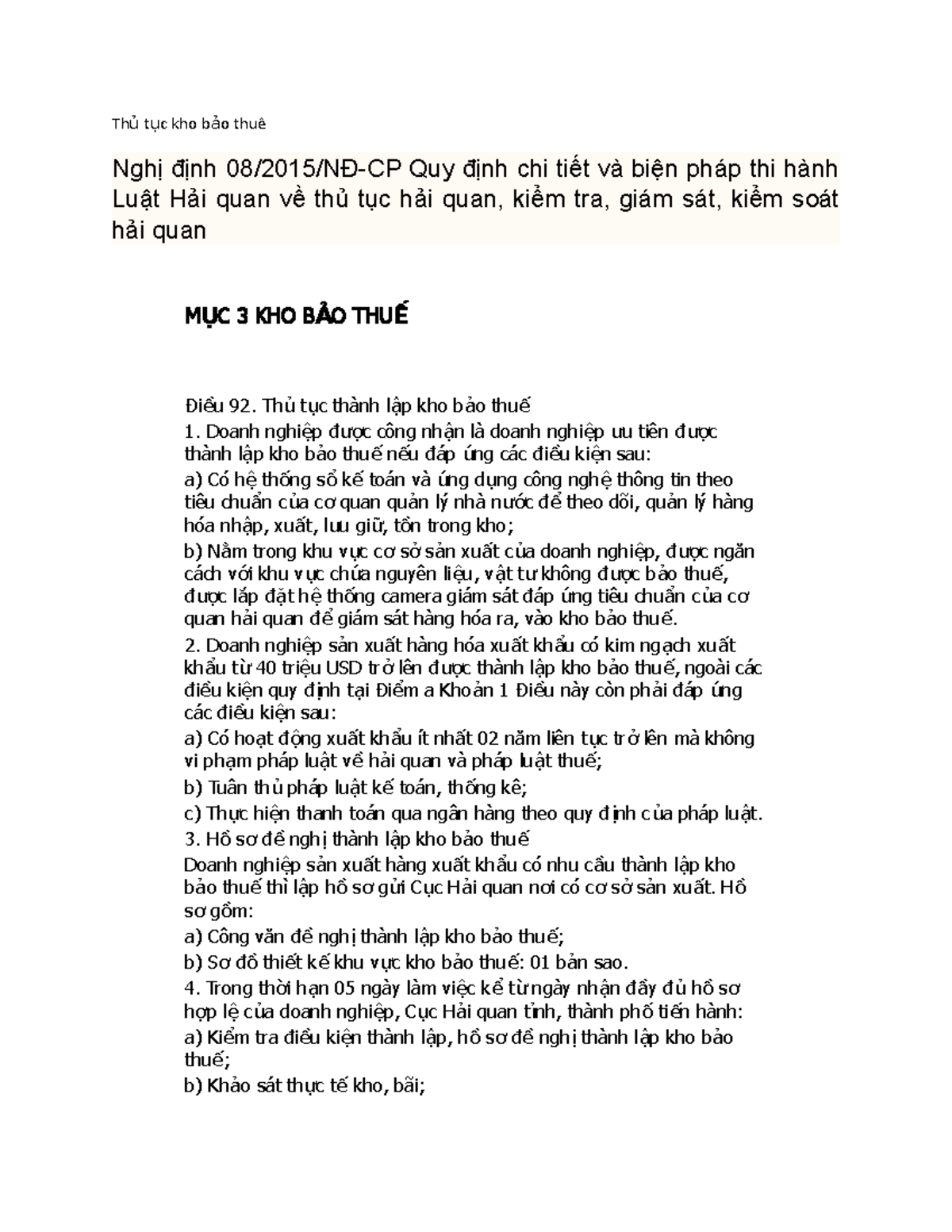 Thủ tục kho bảo thuê

Nghị định 08/2015/NĐ-CP Quy định chi tiết và biện pháp thi hành Luật Hải quan về thủ tục hải quan, kiểm tra, giám sát, kiểm soát hải quan

MỤC 3 KHO BẢO THUẾ

Điều 92. Thủ tục thành lập kho bảo thuế
1. Doanh nghiệp được công nhận là doanh nghiệp ưu tiên được thành lập kho bảo thuế nếu đáp ứng các điều kiện sau:
a) Có hệ thống sổ kế toán và ứng dụng công nghệ thông tin theo tiêu chuẩn của cơ quan quản lý nhà nước để theo dõi, quản lý hàng hóa nhập, xuất, lưu giữ, tồn trong kho;
b) Nằm trong khu vực cơ sở sản xuất của doanh nghiệp, được ngăn cách với khu vực chứa nguyên liệu, vật tư không được bảo thuế, được lắp đặt hệ thống camera giám sát đáp ứng tiêu chuẩn của cơ quan hải quan để giám sát hàng hóa ra, vào kho bảo thuế.
2. Doanh nghiệp sản xuất hàng hóa xuất khẩu có kim ngạch xuất khẩu từ 40 triệu USD trở lên được thành lập kho bảo thuế, ngoài các điều kiện quy định tại Điểm a Khoản 1 Điều này còn phải đáp ứng các điều kiện sau:
a) Có hoạt động xuất khẩu ít nhất 02 năm liên tục trở lên mà không vi phạm pháp luật về hải quan và pháp luật thuế;
b) Tuân thủ pháp luật kế toán, thống kê;
c) Thực hiện thanh toán qua ngân hàng theo quy định của pháp luật.
3. Hồ sơ đề nghị thành lập kho bảo thuế
Doanh nghiệp sản xuất hàng xuất khẩu có nhu cầu thành lập kho bảo thuế thì lập hồ sơ gửi Cục Hải quan nơi có cơ sở sản xuất. Hồ sơ gồm:
a) Công văn đề nghị thành lập kho bảo thuế;
b) Sơ đồ thiết kế khu vực kho bảo thuế: 01 bản sao.
4. Trong thời hạn 05 ngày làm việc kể từ ngày nhận đầy đủ hồ sơ hợp lệ của doanh nghiệp, Cục Hải quan tỉnh, thành phố tiến hành:
a) Kiểm tra điều kiện thành lập, hồ sơ đề nghị thành lập kho bảo thuế;
b) Khảo sát thực tế kho, bãi;